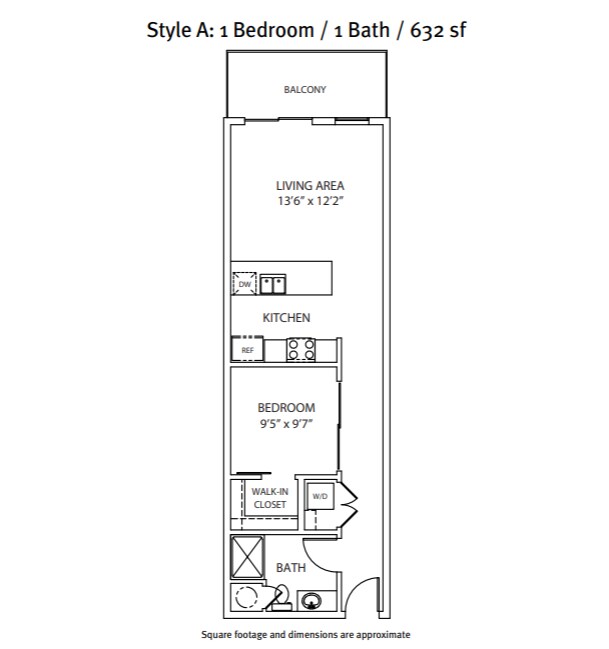 Style A: 1 Bedroom / 1 Bath / 632 sf

BALCONY

LIVING AREA
13'6" x 12'2"

DW

KITCHEN

REF

BEDROOM
9'5" x 9'7"

WALK-IN CLOSET

W/D

BATH

Square footage and dimensions are approximate